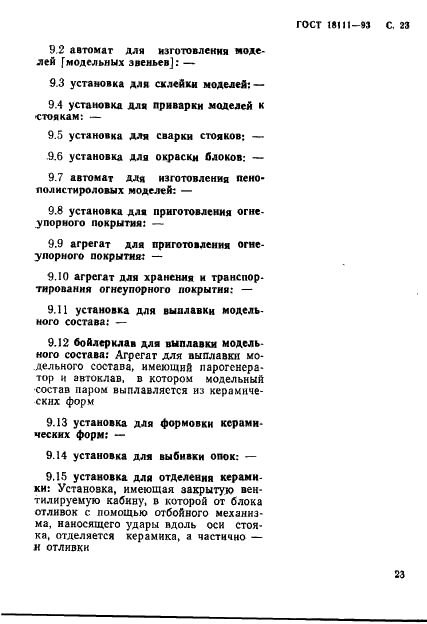 ГОСТ 18111—93 С. 23

9.2 автомат для изготовления моделей [модельных звеньев]: —

9.3 установка для склейки моделей: —

9.4 установка для приварки моделей к стоякам: —

9.5 установка для сварки стояков: —

9.6 установка для окраски блоков: —

9.7 автомат для изготовления пенополистироловых моделей: —

9.8 установка для приготовления огнеупорного покрытия: —

9.9 агрегат для приготовления огнеупорного покрытия: —

9.10 агрегат для хранения и транспортирования огнеупорного покрытия: —

9.11 установка для выплавки модельного состава: —

9.12 бойлерклав для выплавки модельного состава: Агрегат для выплавки модельного состава, имеющий парогенератор и автоклав, в котором модельный состав паром выплавляется из керамических форм

9.13 установка для формовки керамических форм: —

9.14 установка для выбивки опок: —

9.15 установка для отделения керамики: Установка, имеющая закрытую вентилируемую кабину, в которой от блока отливок с помощью отбойного механизма, наносящего удары вдоль оси стояка, отделяется керамика, а частично — и отливки

23